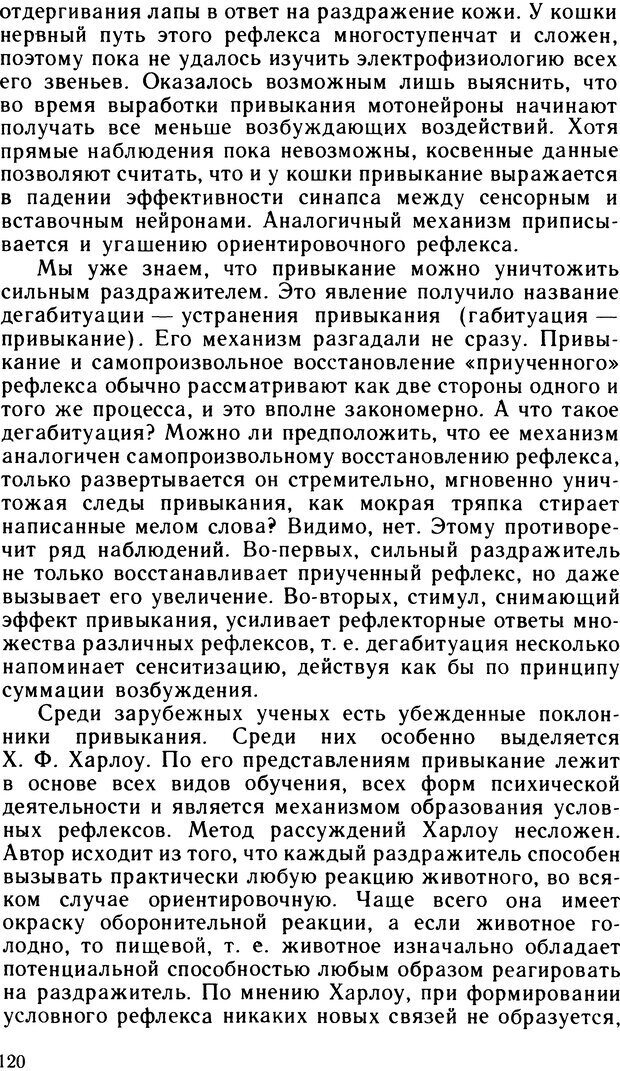 отдергивания лапы в ответ на раздражение кожи. У кошки нервный путь этого рефлекса многоступенчат и сложен, поэтому пока не удалось изучить электрофизиологию всех его звеньев. Оказалось возможным лишь выяснить, что во время выработки привыкания мотонейроны начинают получать все меньше возбуждающих воздействий. Хотя прямые наблюдения пока невозможны, косвенные данные позволяют считать, что и у кошки привыкание выражается в падении эффективности синапса между сенсорным и вставочным нейронами. Аналогичный механизм приписывается и угашению ориентировочного рефлекса.

Мы уже знаем, что привыкание можно уничтожить сильным раздражителем. Это явление получило название дегабитуации — устранения привыкания (габитуация — привыкание). Его механизм разгадали не сразу. Привыкание и самопроизвольное восстановление «приученного» рефлекса обычно рассматривают как две стороны одного и того же процесса, и это вполне закономерно. А что такое дегабитуация? Можно ли предположить, что ее механизм аналогичен самопроизвольному восстановлению рефлекса, только развертывается он стремительно, мгновенно уничтожая следы привыкания, как мокрая тряпка стирает написанные мелом слова? Видимо, нет. Этому противоречит ряд наблюдений. Во-первых, сильный раздражитель не только восстанавливает приученный рефлекс, но даже вызывает его увеличение. Во-вторых, стимул, снимающий эффект привыкания, усиливает рефлекторные ответы множества различных рефлексов, т. е. дегабитуация несколько напоминает сенситизацию, действуя как бы по принципу суммации возбуждения.

Среди зарубежных ученых есть убежденные поклонники привыкания. Среди них особенно выделяется Х. Ф. Харлоу. По его представлениям привыкание лежит в основе всех видов обучения, всех форм психической деятельности и является механизмом образования условных рефлексов. Метод рассуждений Харлоу несложен. Автор исходит из того, что каждый раздражитель способен вызывать практически любую реакцию животного, во всяком случае ориентировочную. Чаще всего она имеет окраску оборонительной реакции, а если животное голодно, то пищевой, т. е. животное изначально обладает потенциальной способностью любым образом реагировать на раздражитель. По мнению Харлоу, при формировании условного рефлекса никаких новых связей не образуется,

120